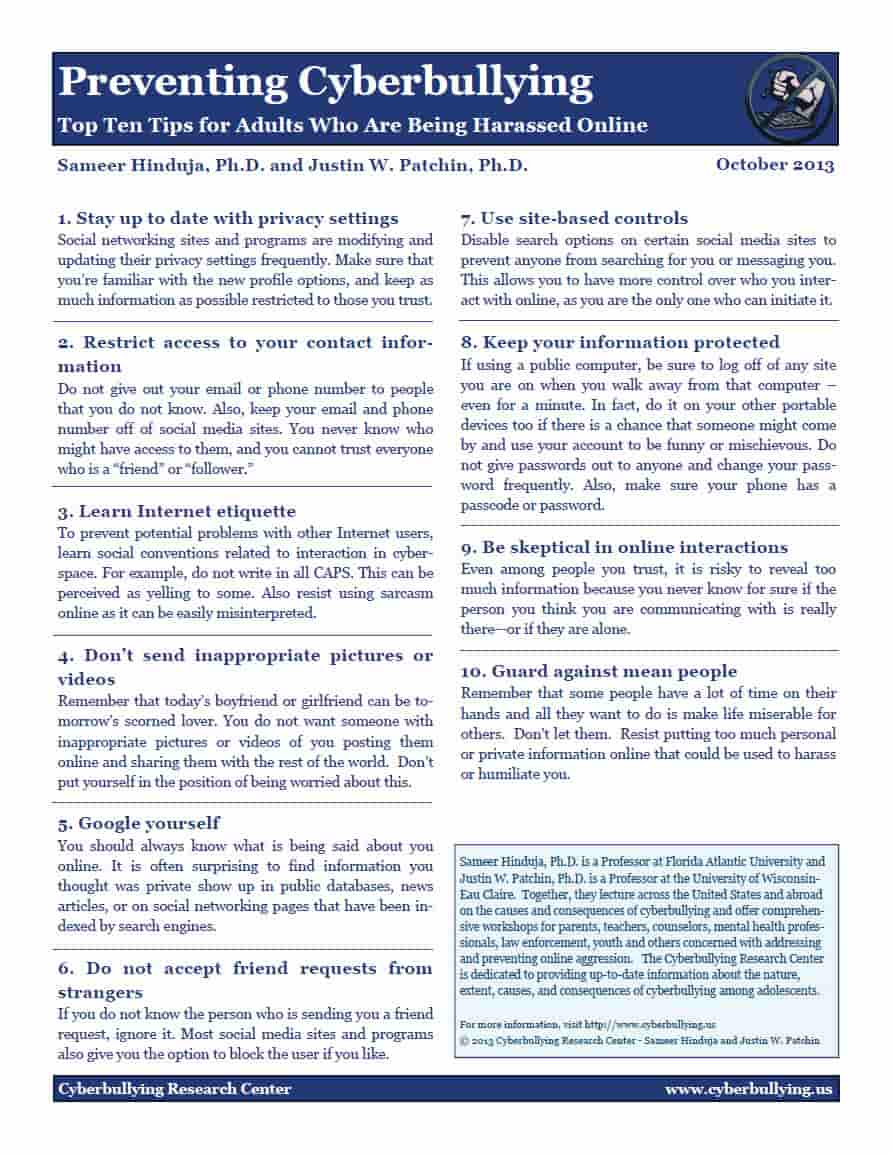 Preventing Cyberbullying

Top Ten Tips for Adults Who Are Being Harassed Online

Sameer Hinduja, Ph.D. and Justin W. Patchin, Ph.D.

October 2013

1. Stay up to date with privacy settings
Social networking sites and programs are modifying and updating their privacy settings frequently. Make sure that you're familiar with the new profile options, and keep as much information as possible restricted to those you trust.

2. Restrict access to your contact information
Do not give out your email or phone number to people that you do not know. Also, keep your email and phone number off of social media sites. You never know who might have access to them, and you cannot trust everyone who is a "friend" or "follower."

3. Learn Internet etiquette
To prevent potential problems with other Internet users, learn social conventions related to interaction in cyberspace. For example, do not write in all CAPS. This can be perceived as yelling to some. Also resist using sarcasm online as it can be easily misinterpreted.

4. Don't send inappropriate pictures or videos
Remember that today's boyfriend or girlfriend can be tomorrow's scorned lover. You do not want someone with inappropriate pictures or videos of you posting them online and sharing them with the rest of the world. Don't put yourself in the position of being worried about this.

5. Google yourself
You should always know what is being said about you online. It is often surprising to find information you thought was private show up in public databases, news articles, or on social networking pages that have been indexed by search engines.

6. Do not accept friend requests from strangers
If you do not know the person who is sending you a friend request, ignore it. Most social media sites and programs also give you the option to block the user if you like.

7. Use site-based controls
Disable search options on certain social media sites to prevent anyone from searching for you or messaging you. This allows you to have more control over who you interact with online, as you are the only one who can initiate it.

8. Keep your information protected
If using a public computer, be sure to log off of any site you are on when you walk away from that computer – even for a minute. In fact, do it on your other portable devices too if there is a chance that someone might come by and use your account to be funny or mischievous. Do not give passwords out to anyone and change your password frequently. Also, make sure your phone has a passcode or password.

9. Be skeptical in online interactions
Even among people you trust, it is risky to reveal too much information because you never know for sure if the person you think you are communicating with is really there—or if they are alone.

10. Guard against mean people
Remember that some people have a lot of time on their hands and all they want to do is make life miserable for others. Don't let them. Resist putting too much personal or private information online that could be used to harass or humiliate you.

Sameer Hinduja, Ph.D. is a Professor at Florida Atlantic University and Justin W. Patchin, Ph.D. is a Professor at the University of Wisconsin-Eau Claire. Together, they lecture across the United States and abroad on the causes and consequences of cyberbullying and offer comprehensive workshops for parents, teachers, counselors, mental health professionals, law enforcement, youth and others concerned with addressing and preventing online aggression. The Cyberbullying Research Center is dedicated to providing up-to-date information about the nature, extent, causes, and consequences of cyberbullying among adolescents.

For more information, visit http://www.cyberbullying.us
© 2013 Cyberbullying Research Center - Sameer Hinduja and Justin W. Patchin

Cyberbullying Research Center

www.cyberbullying.us